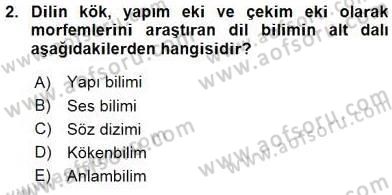 2. Dilin kök, yapım eki ve çekim eki olarak morfemlerini araştıran dil bilimin alt dalı aşağıdakilerden hangisidir?

A) Yapı bilimi
B) Ses bilimi
C) Söz dizimi
D) Kökenbilim
E) Anlambilim

www.aofsoru.com